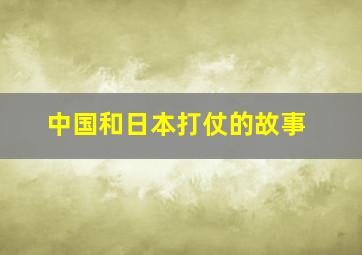 中国和日本打仗的故事